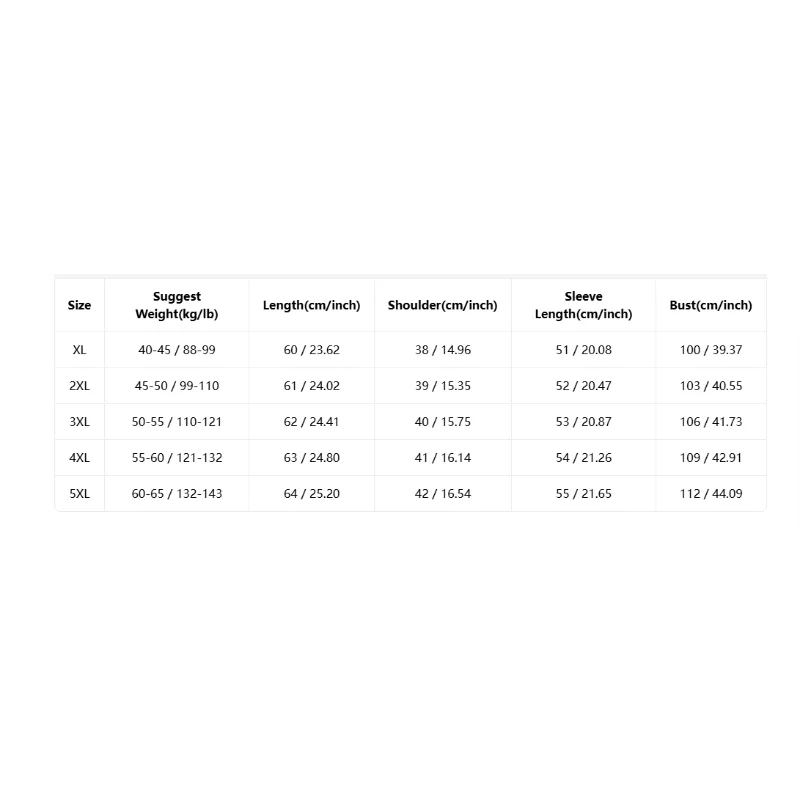 | Size | Suggest Weight(kg/lb) | Length(cm/inch) | Shoulder(cm/inch) | Sleeve Length(cm/inch) | Bust(cm/inch) |
|---|---|---|---|---|---|
| XL | 40-45 / 88-99 | 60 / 23.62 | 38 / 14.96 | 51 / 20.08 | 100 / 39.37 |
| 2XL | 45-50 / 99-110 | 61 / 24.02 | 39 / 15.35 | 52 / 20.47 | 103 / 40.55 |
| 3XL | 50-55 / 110-121 | 62 / 24.41 | 40 / 15.75 | 53 / 20.87 | 106 / 41.73 |
| 4XL | 55-60 / 121-132 | 63 / 24.80 | 41 / 16.14 | 54 / 21.26 | 109 / 42.91 |
| 5XL | 60-65 / 132-143 | 64 / 25.20 | 42 / 16.54 | 55 / 21.65 | 112 / 44.09 |